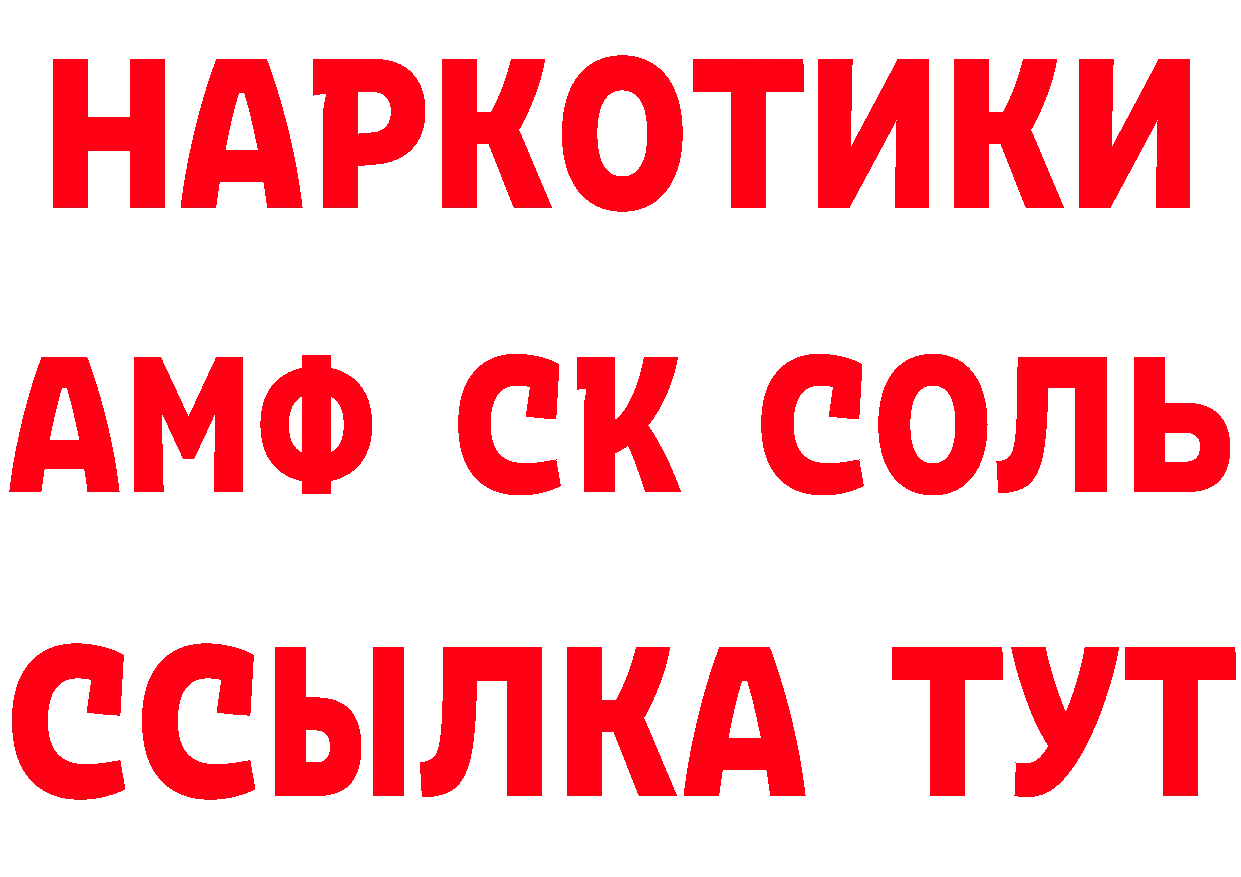 НАРКОТИКИ
АМФ СК СОЛЬ
ССЫЛКА ТУТ